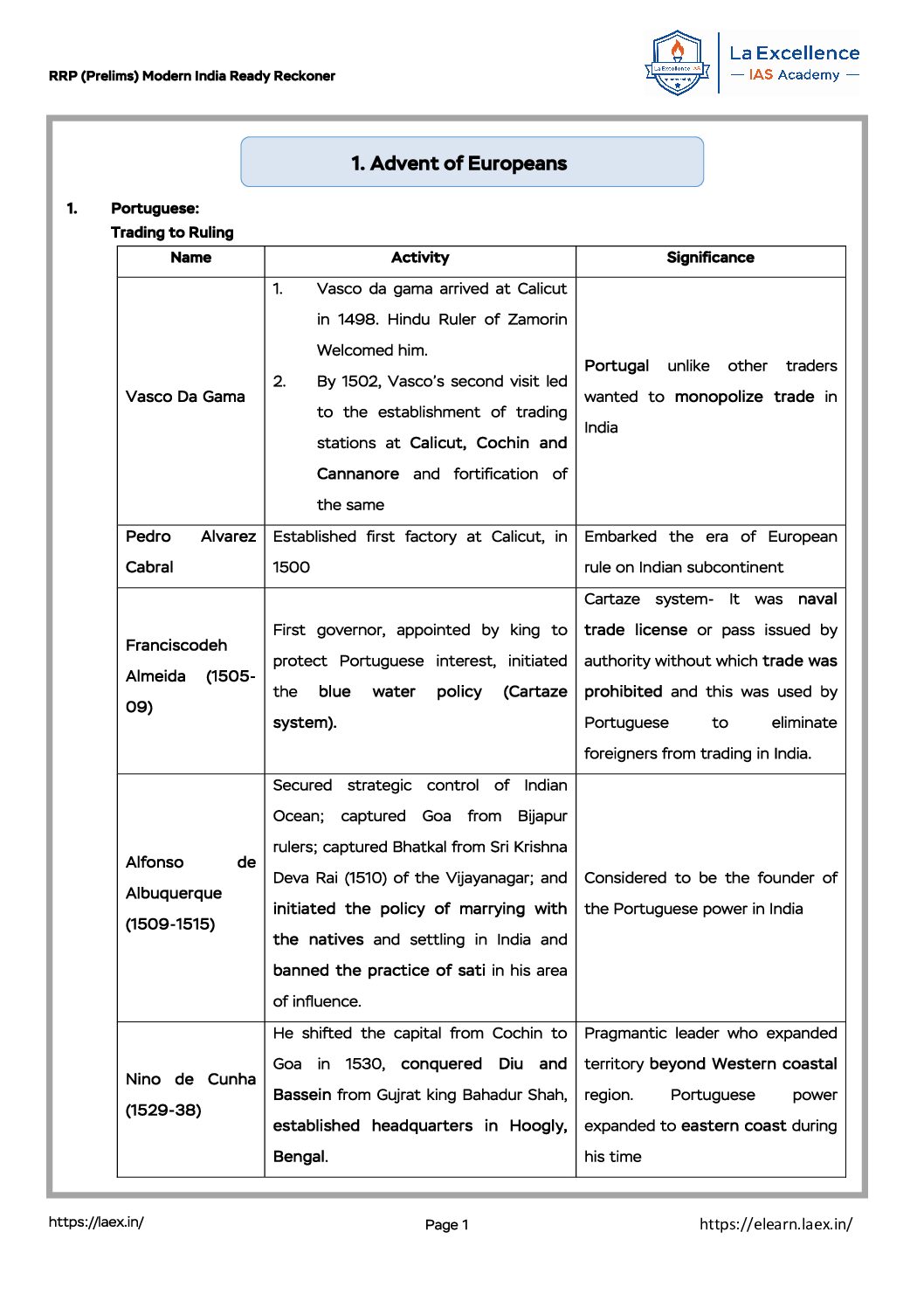 RRP (Prelims) Modern India Ready Reckoner

La Excellence IAS

La Excellence
— IAS Academy —

1. Advent of Europeans

1. Portuguese:
Trading to Ruling

| Name | Activity | Significance |
|---|---|---|
| Vasco Da Gama | 1. Vasco da gama arrived at Calicut in 1498. Hindu Ruler of Zamorin Welcomed him. 2. By 1502, Vasco's second visit led to the establishment of trading stations at Calicut, Cochin and Cannanore and fortification of the same | Portugal unlike other traders wanted to monopolize trade in India |
| Pedro Alvarez Cabral | Established first factory at Calicut, in 1500 | Embarked the era of European rule on Indian subcontinent |
| Franciscodeh Almeida (1505-09) | First governor, appointed by king to protect Portuguese interest, initiated the blue water policy (Cartaze system). | Cartaze system- It was naval trade license or pass issued by authority without which trade was prohibited and this was used by Portuguese to eliminate foreigners from trading in India. |
| Alfonso de Albuquerque (1509-1515) | Secured strategic control of Indian Ocean; captured Goa from Bijapur rulers; captured Bhatkal from Sri Krishna Deva Rai (1510) of the Vijayanagar; and initiated the policy of marrying with the natives and settling in India and banned the practice of sati in his area of influence. | Considered to be the founder of the Portuguese power in India |
| Nino de Cunha (1529-38) | He shifted the capital from Cochin to Goa in 1530, conquered Diu and Bassein from Gujrat king Bahadur Shah, established headquarters in Hoogly, Bengal. | Pragmantic leader who expanded territory beyond Western coastal region. Portuguese power expanded to eastern coast during his time |

https://laex.in/ Page 1 https://elearn.laex.in/